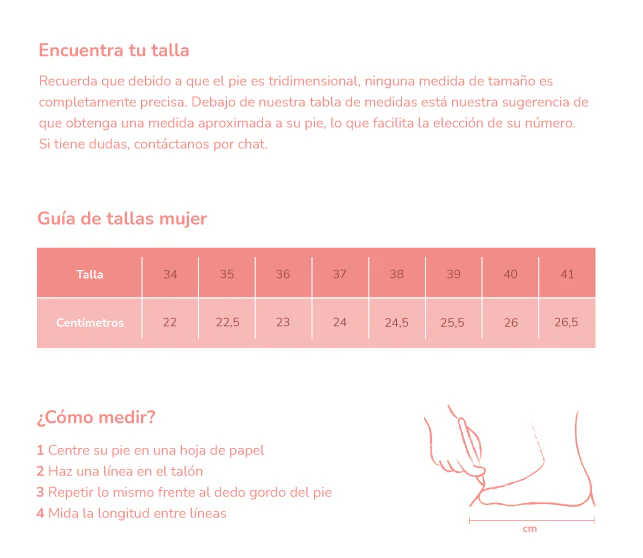 Encuentra tu talla

Recuerda que debido a que el pie es tridimensional, ninguna medida de tamaño es completamente precisa. Debajo de nuestra tabla de medidas está nuestra sugerencia de que obtenga una medida aproximada a su pie, lo que facilita la elección de su número. Si tiene dudas, contáctanos por chat.

Guía de tallas mujer

| Talla | 34 | 35 | 36 | 37 | 38 | 39 | 40 | 41 |
|---|---|---|---|---|---|---|---|---|
| Centímetros | 22 | 22,5 | 23 | 24 | 24,5 | 25,5 | 26 | 26,5 |

¿Cómo medir?

1 Centre su pie en una hoja de papel
2 Haz una línea en el talón
3 Repetir lo mismo frente al dedo gordo del pie
4 Mida la longitud entre líneas

cm